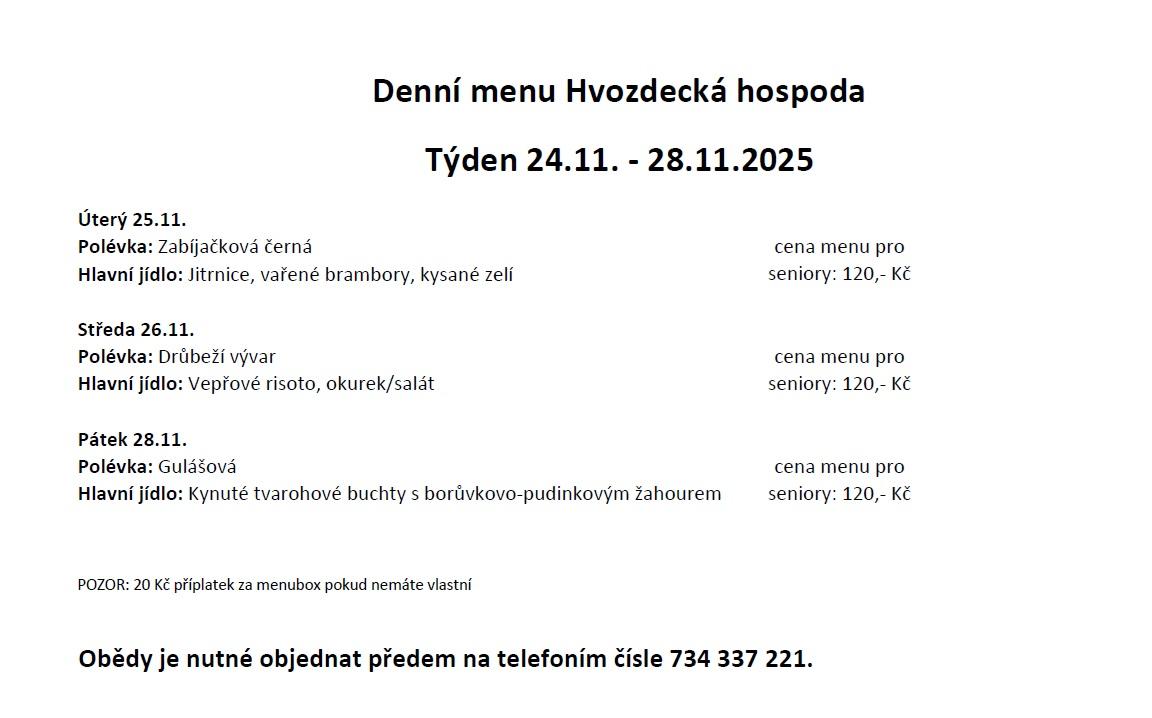 Denní menu Hvozdecká hospoda

Týden 24.11. - 28.11.2025

Úterý 25.11.
Polévka: Zabíjačková černá
Hlavní jídlo: Jitrnice, vařené brambory, kysané zelí

cena menu pro seniory: 120,- Kč

Středa 26.11.
Polévka: Drůbeží vývar
Hlavní jídlo: Vepřové risoto, okurek/salát

cena menu pro seniory: 120,- Kč

Pátek 28.11.
Polévka: Gulášová
Hlavní jídlo: Kynuté tvarohové buchty s borůvkovo-pudinkovým žahourem

cena menu pro seniory: 120,- Kč

POZOR: 20 Kč příplatek za menubox pokud nemáte vlastní

Obědy je nutné objednat předem na telefoním čísle 734 337 221.